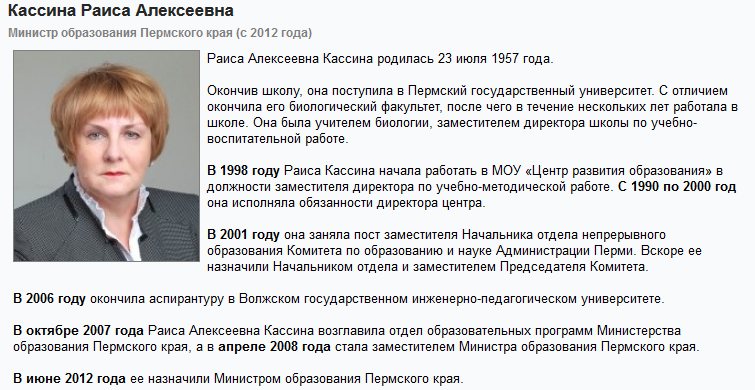 Кассина Раиса Алексеевна

Министр образования Пермского края (с 2012 года)

Раиса Алексеевна Кассина родилась 23 июля 1957 года.

Окончив школу, она поступила в Пермский государственный университет. С отличием окончила его биологический факультет, после чего в течение нескольких лет работала в школе. Она была учителем биологии, заместителем директора школы по учебно-воспитательной работе.

В 1998 году Раиса Кассина начала работать в МОУ «Центр развития образования» в должности заместителя директора по учебно-методической работе. С 1990 по 2000 год она исполняла обязанности директора центра.

В 2001 году она заняла пост заместителя Начальника отдела непрерывного образования Комитета по образованию и науке Администрации Перми. Вскоре ее назначили Начальником отдела и заместителем Председателя Комитета.

В 2006 году окончила аспирантуру в Волжском государственном инженерно-педагогическом университете.

В октябре 2007 года Раиса Алексеевна Кассина возглавила отдел образовательных программ Министерства образования Пермского края, а в апреле 2008 года стала заместителем Министра образования Пермского края.

В июне 2012 года ее назначили Министром образования Пермского края.